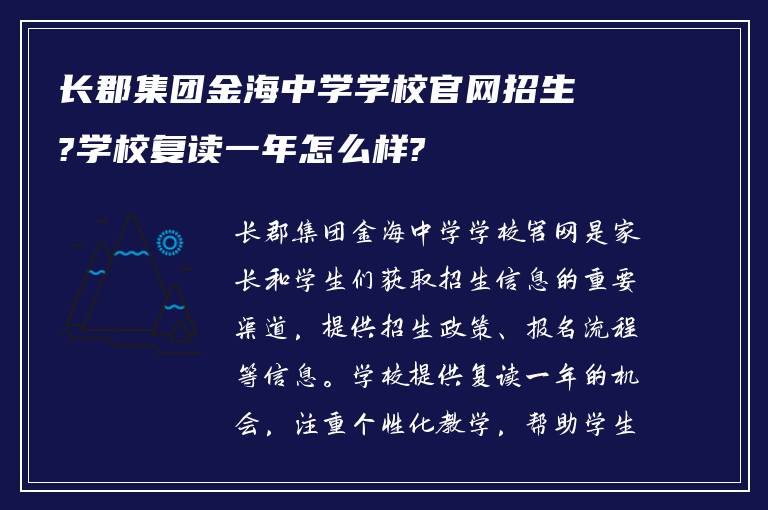 长郡集团金海中学学校官网招生?学校复读一年怎么样?

长郡集团金海中学学校官网是家长和学生们获取招生信息的重要渠道，提供招生政策、报名流程等信息。学校提供复读一年的机会，注重个性化教学，帮助学生